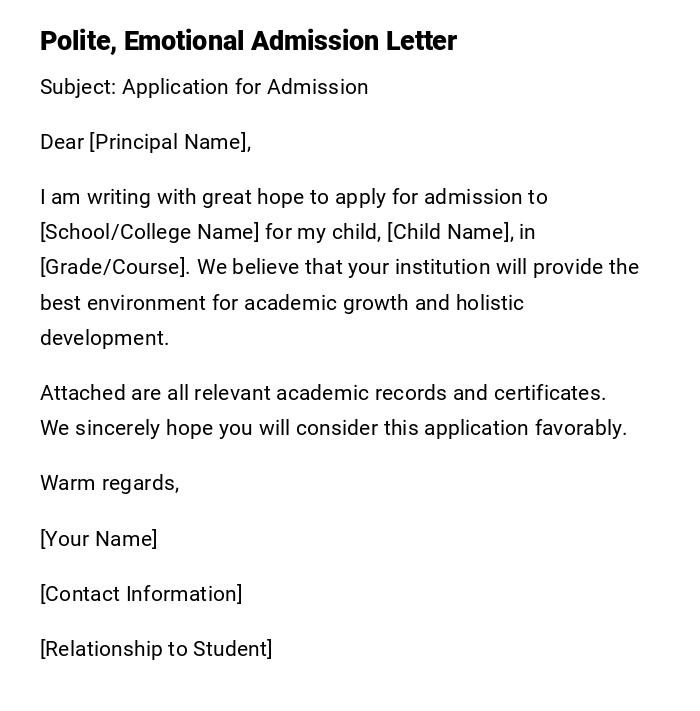 Polite, Emotional Admission Letter

Subject: Application for Admission

Dear [Principal Name],

I am writing with great hope to apply for admission to [School/College Name] for my child, [Child Name], in [Grade/Course]. We believe that your institution will provide the best environment for academic growth and holistic development.

Attached are all relevant academic records and certificates. We sincerely hope you will consider this application favorably.

Warm regards,

[Your Name]

[Contact Information]

[Relationship to Student]